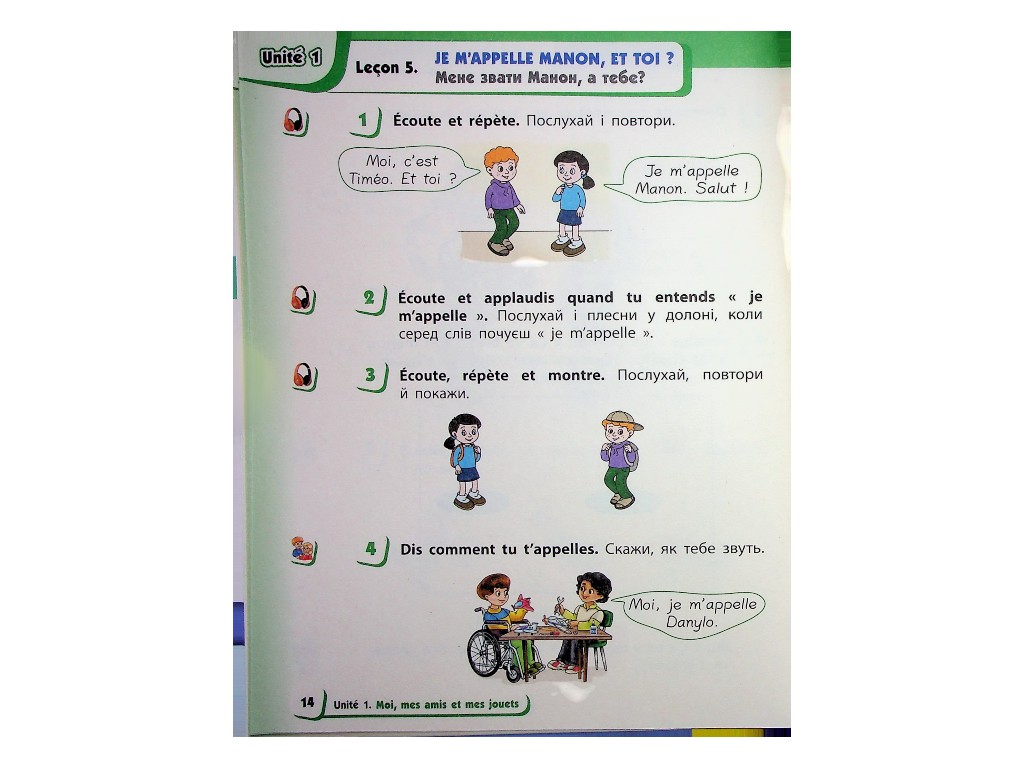 Unité 1

Leçon 5. JE M'APPELLE MANON, ET TOI ?
Мене звати Манон, а тебе?

1 Écoute et répète. Послухай і повтори.

Moi, c'est Timéo. Et toi ?

Je m'appelle Manon. Salut !

2 Écoute et applaudis quand tu entends « je m'appelle ». Послухай і плесни у долоні, коли серед слів почуєш « je m'appelle ».

3 Écoute, répète et montre. Послухай, повтори й покажи.

4 Dis comment tu t'appelles. Скажи, як тебе звуть.

Moi, je m'appelle Danylo.

14 Unité 1. Moi, mes amis et mes jouets